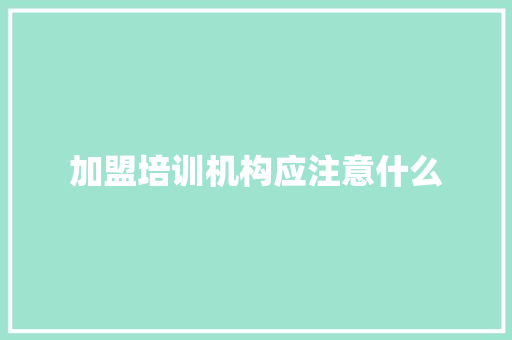 加盟培训机构应注意什么